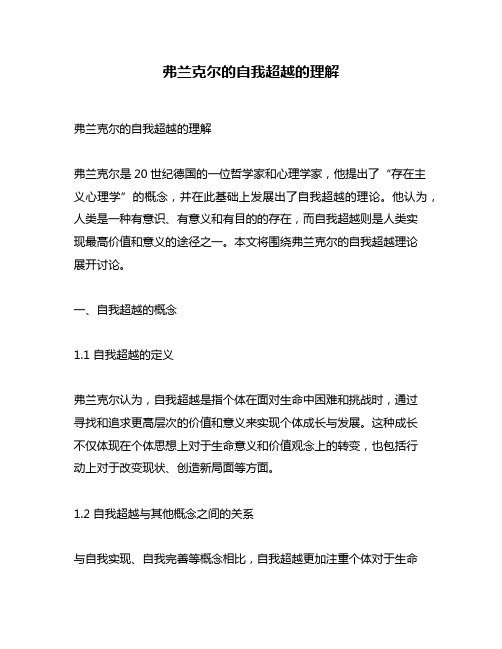 弗兰克尔的自我超越的理解

弗兰克尔的自我超越的理解

弗兰克尔是 20 世纪德国的一位哲学家和心理学家，他提出了“存在主义心理学”的概念，并在此基础上发展出了自我超越的理论。他认为，人类是一种有意识、有意义和有目的的存在，而自我超越则是人类实现最高价值和意义的途径之一。本文将围绕弗兰克尔的自我超越理论展开讨论。

一、自我超越的概念

1.1 自我超越的定义

弗兰克尔认为，自我超越是指个体在面对生命中困难和挑战时，通过寻找和追求更高层次的价值和意义来实现个体成长与发展。这种成长不仅体现在个体思想上对于生命意义和价值观念上的转变，也包括行动上对于改变现状、创造新局面等方面。

1.2 自我超越与其他概念之间的关系

与自我实现、自我完善等概念相比，自我超越更加注重个体对于生命